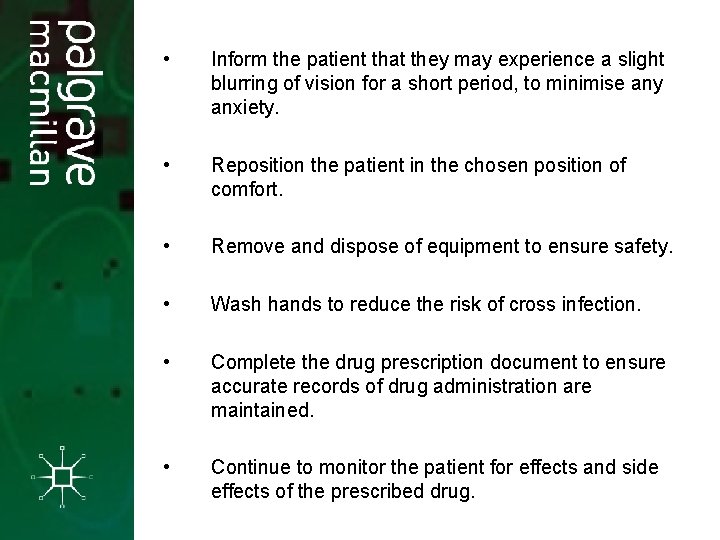 palgrave
macmillan

• Inform the patient that they may experience a slight blurring of vision for a short period, to minimise any anxiety.

• Reposition the patient in the chosen position of comfort.

• Remove and dispose of equipment to ensure safety.

• Wash hands to reduce the risk of cross infection.

• Complete the drug prescription document to ensure accurate records of drug administration are maintained.

• Continue to monitor the patient for effects and side effects of the prescribed drug.